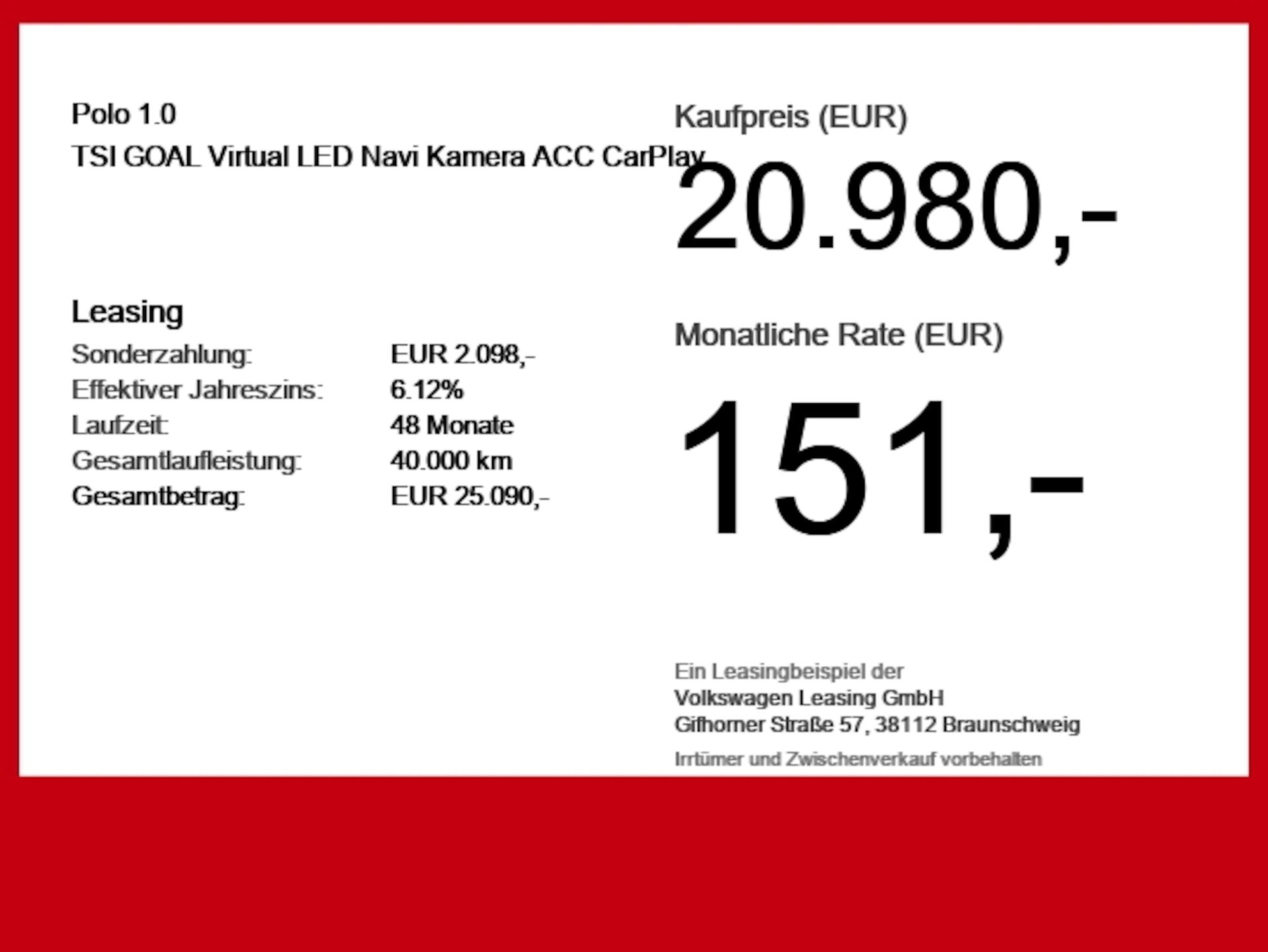 Polo 1.0
TSI GOAL Virtual LED Navi Kamera ACC CarPlay

Leasing
Sonderzahlung: EUR 2.098,-
Effektiver Jahreszins: 6.12%
Laufzeit: 48 Monate
Gesamtlaufleistung: 40.000 km
Gesamtbetrag: EUR 25.090,-

Kaufpreis (EUR)
20.980,-

Monatliche Rate (EUR)
151,-

Ein Leasingbeispiel der
Volkswagen Leasing GmbH
Gifhorner Straße 57, 38112 Braunschweig
Irrtümer und Zwischenverkauf vorbehalten